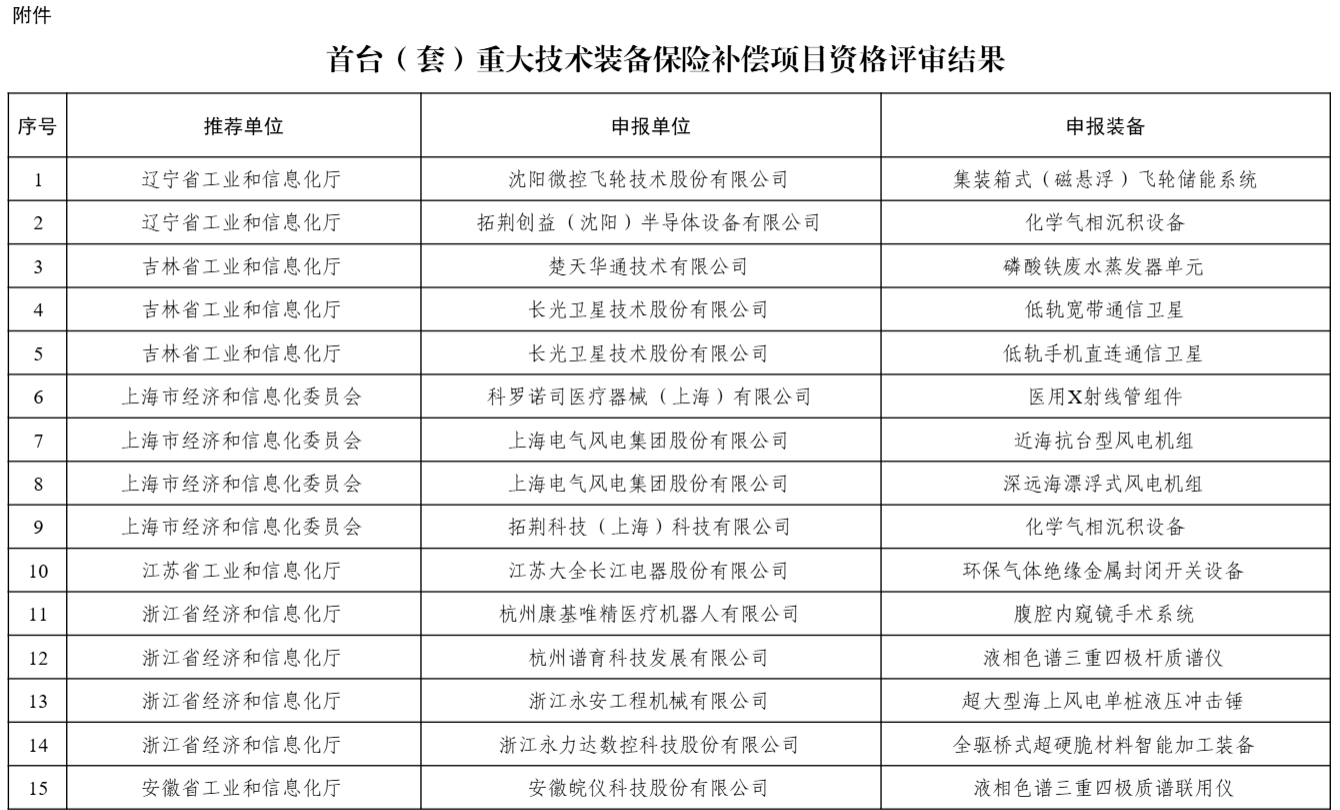 附件

首台（套）重大技术装备保险补偿项目资格评审结果

| 序号 | 推荐单位 | 申报单位 | 申报装备 |
|---|---|---|---|
| 1 | 辽宁省工业和信息化厅 | 沈阳微控飞轮技术股份有限公司 | 集装箱式（磁悬浮）飞轮储能系统 |
| 2 | 辽宁省工业和信息化厅 | 拓荆创益（沈阳）半导体设备有限公司 | 化学气相沉积设备 |
| 3 | 吉林省工业和信息化厅 | 楚天华通技术有限公司 | 磷酸铁废水蒸发器单元 |
| 4 | 吉林省工业和信息化厅 | 长光卫星技术股份有限公司 | 低轨宽带通信卫星 |
| 5 | 吉林省工业和信息化厅 | 长光卫星技术股份有限公司 | 低轨手机直连通信卫星 |
| 6 | 上海市经济和信息化委员会 | 科罗诺司医疗器械（上海）有限公司 | 医用X射线管组件 |
| 7 | 上海市经济和信息化委员会 | 上海电气风电集团股份有限公司 | 近海抗台型风电机组 |
| 8 | 上海市经济和信息化委员会 | 上海电气风电集团股份有限公司 | 深远海漂浮式风电机组 |
| 9 | 上海市经济和信息化委员会 | 拓荆科技（上海）科技有限公司 | 化学气相沉积设备 |
| 10 | 江苏省工业和信息化厅 | 江苏大全长江电器股份有限公司 | 环保气体绝缘金属封闭开关设备 |
| 11 | 浙江省经济和信息化厅 | 杭州康基唯精医疗机器人有限公司 | 腹腔内窥镜手术系统 |
| 12 | 浙江省经济和信息化厅 | 杭州谱育科技发展有限公司 | 液相色谱三重四极杆质谱仪 |
| 13 | 浙江省经济和信息化厅 | 浙江永安工程机械有限公司 | 超大型海上风电单桩液压冲击锤 |
| 14 | 浙江省经济和信息化厅 | 浙江永力达数控科技股份有限公司 | 全驱桥式超硬脆材料智能加工装备 |
| 15 | 安徽省工业和信息化厅 | 安徽皖仪科技股份有限公司 | 液相色谱三重四极质谱联用仪 |